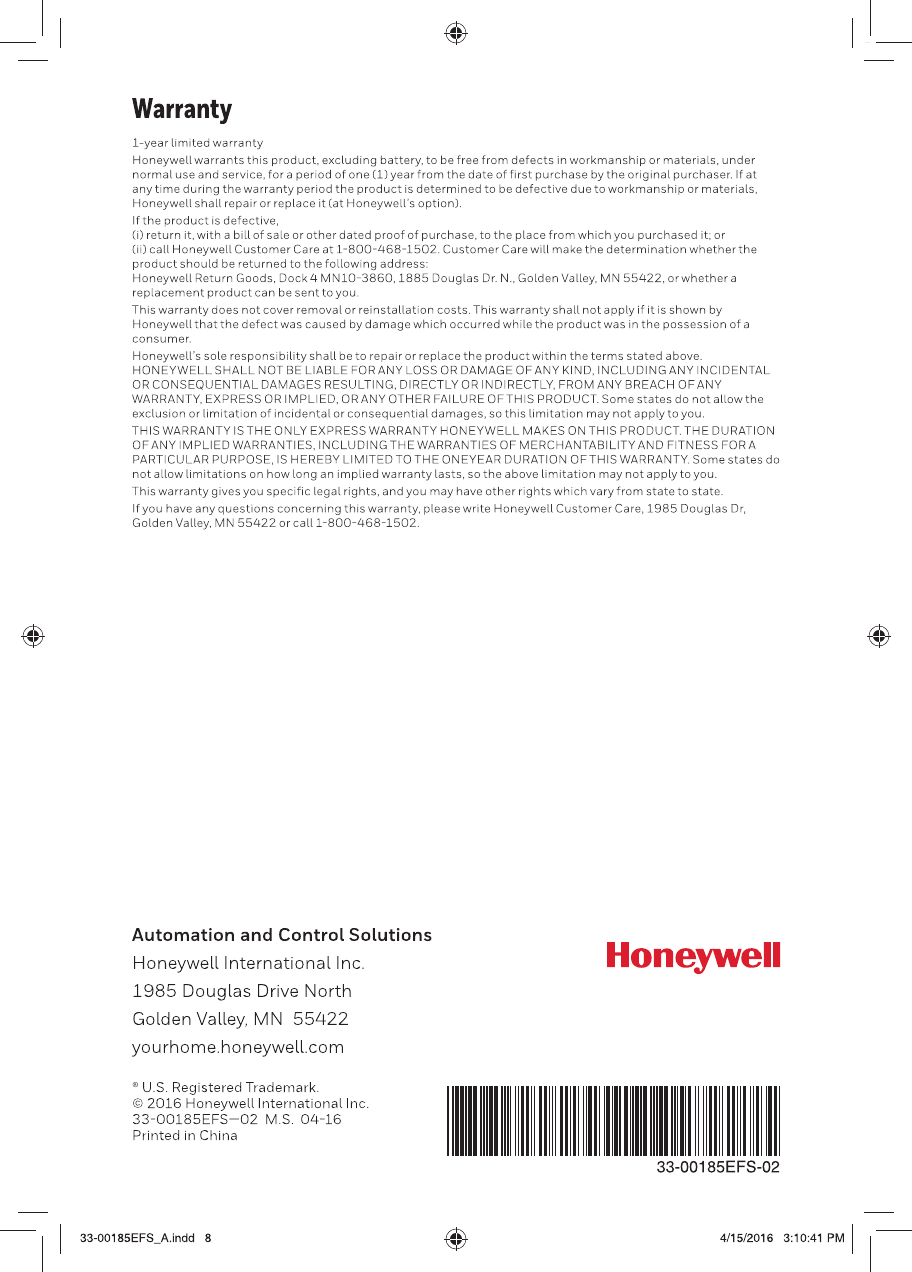 Warranty

1-year limited warranty

Honeywell warrants this product, excluding battery, to be free from defects in workmanship or materials, under normal use and service, for a period of one (1) year from the date of first purchase by the original purchaser. If at any time during the warranty period the product is determined to be defective due to workmanship or materials, Honeywell shall repair or replace it (at Honeywell's option).

If the product is defective,
(i) return it, with a bill of sale or other dated proof of purchase, to the place from which you purchased it; or
(ii) call Honeywell Customer Care at 1-800-468-1502. Customer Care will make the determination whether the product should be returned to the following address:
Honeywell Return Goods, Dock 4 MN10-3860, 1885 Douglas Dr. N., Golden Valley, MN 55422, or whether a replacement product can be sent to you.

This warranty does not cover removal or reinstallation costs. This warranty shall not apply if it is shown by Honeywell that the defect was caused by damage which occurred while the product was in the possession of a consumer.

Honeywell's sole responsibility shall be to repair or replace the product within the terms stated above. HONEYWELL SHALL NOT BE LIABLE FOR ANY LOSS OR DAMAGE OF ANY KIND, INCLUDING ANY INCIDENTAL OR CONSEQUENTIAL DAMAGES RESULTING, DIRECTLY OR INDIRECTLY, FROM ANY BREACH OF ANY WARRANTY, EXPRESS OR IMPLIED, OR ANY OTHER FAILURE OF THIS PRODUCT. Some states do not allow the exclusion or limitation of incidental or consequential damages, so this limitation may not apply to you.

THIS WARRANTY IS THE ONLY EXPRESS WARRANTY HONEYWELL MAKES ON THIS PRODUCT. THE DURATION OF ANY IMPLIED WARRANTIES, INCLUDING THE WARRANTIES OF MERCHANTABILITY AND FITNESS FOR A PARTICULAR PURPOSE, IS HEREBY LIMITED TO THE ONEYEAR DURATION OF THIS WARRANTY. Some states do not allow limitations on how long an implied warranty lasts, so the above limitation may not apply to you.

This warranty gives you specific legal rights, and you may have other rights which vary from state to state.

If you have any questions concerning this warranty, please write Honeywell Customer Care, 1985 Douglas Dr, Golden Valley, MN 55422 or call 1-800-468-1502.

Automation and Control Solutions
Honeywell International Inc.
1985 Douglas Drive North
Golden Valley, MN 55422
yourhome.honeywell.com

Honeywell

® U.S. Registered Trademark.
© 2016 Honeywell International Inc.
33-00185EFS—02 M.S. 04-16
Printed in China

33-00185EFS-02

33-00185EFS_A.indd 8

4/15/2016 3:10:41 PM